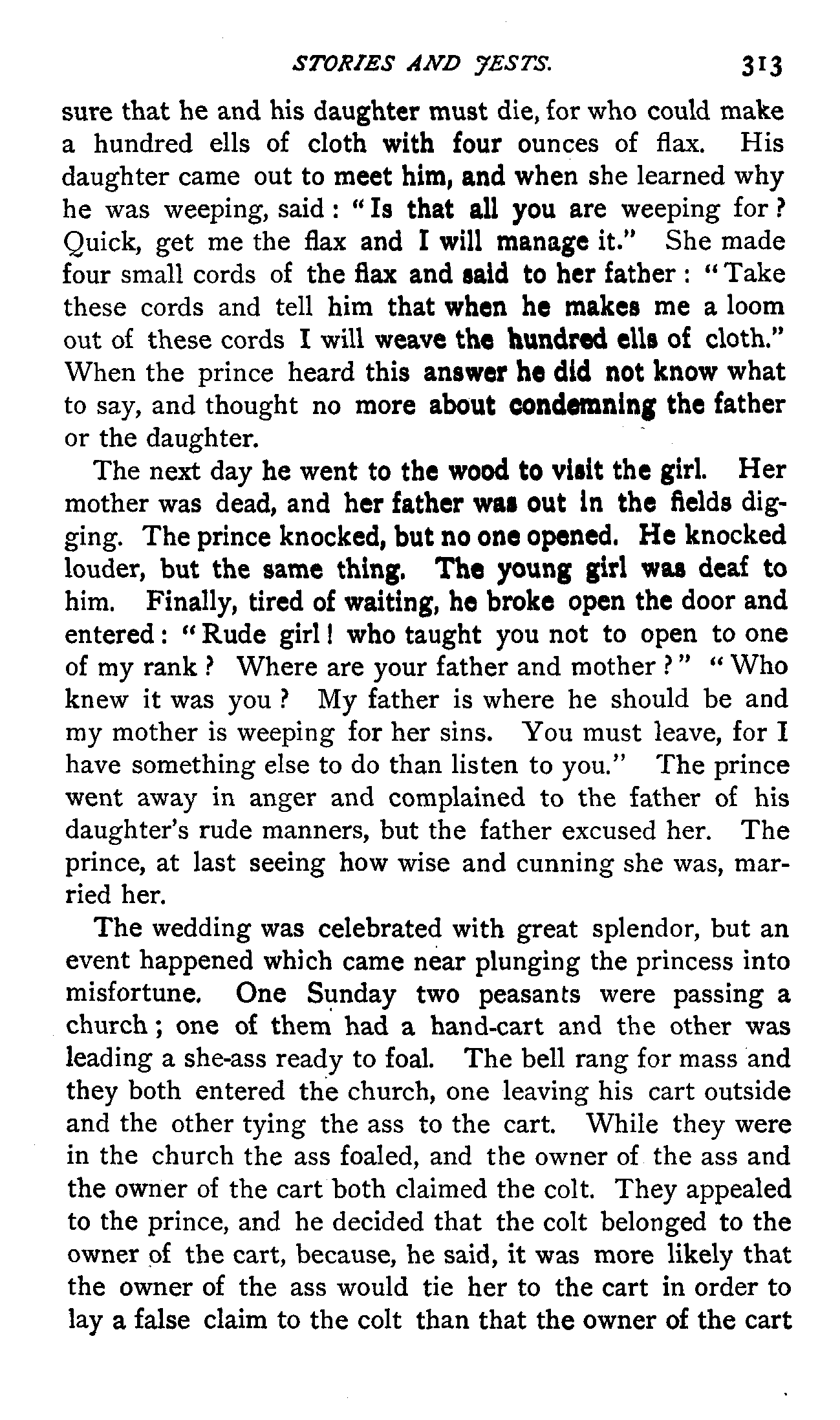 STORIES AND JESTS. 313

sure that he and his daughter must die, for who could make a hundred ells of cloth with four ounces of flax. His daughter came out to meet him, and when she learned why he was weeping, said: "Is that all you are weeping for? Quick, get me the flax and I will manage it." She made four small cords of the flax and said to her father: "Take these cords and tell him that when he makes me a loom out of these cords I will weave the hundred ells of cloth." When the prince heard this answer he did not know what to say, and thought no more about condemning the father or the daughter.

The next day he went to the wood to visit the girl. Her mother was dead, and her father was out in the fields digging. The prince knocked, but no one opened. He knocked louder, but the same thing. The young girl was deaf to him. Finally, tired of waiting, he broke open the door and entered: "Rude girl! who taught you not to open to one of my rank? Where are your father and mother?" "Who knew it was you? My father is where he should be and my mother is weeping for her sins. You must leave, for I have something else to do than listen to you." The prince went away in anger and complained to the father of his daughter's rude manners, but the father excused her. The prince, at last seeing how wise and cunning she was, married her.

The wedding was celebrated with great splendor, but an event happened which came near plunging the princess into misfortune. One Sunday two peasants were passing a church; one of them had a hand-cart and the other was leading a she-ass ready to foal. The bell rang for mass and they both entered the church, one leaving his cart outside and the other tying the ass to the cart. While they were in the church the ass foaled, and the owner of the ass and the owner of the cart both claimed the colt. They appealed to the prince, and he decided that the colt belonged to the owner of the cart, because, he said, it was more likely that the owner of the ass would tie her to the cart in order to lay a false claim to the colt than that the owner of the cart